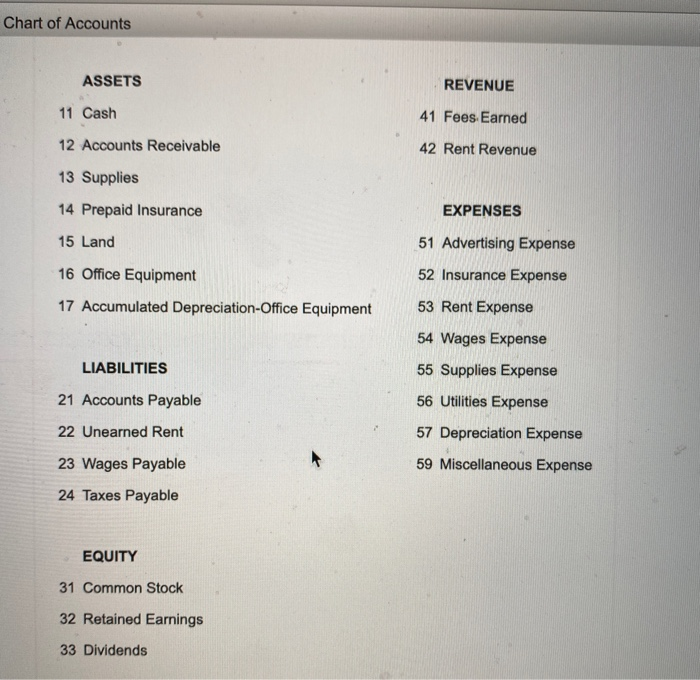 Chart of Accounts

ASSETS

11 Cash

12 Accounts Receivable

13 Supplies

14 Prepaid Insurance

15 Land

16 Office Equipment

17 Accumulated Depreciation-Office Equipment

LIABILITIES

21 Accounts Payable

22 Unearned Rent

23 Wages Payable

24 Taxes Payable

EQUITY

31 Common Stock

32 Retained Earnings

33 Dividends

REVENUE

41 Fees Earned

42 Rent Revenue

EXPENSES

51 Advertising Expense

52 Insurance Expense

53 Rent Expense

54 Wages Expense

55 Supplies Expense

56 Utilities Expense

57 Depreciation Expense

59 Miscellaneous Expense